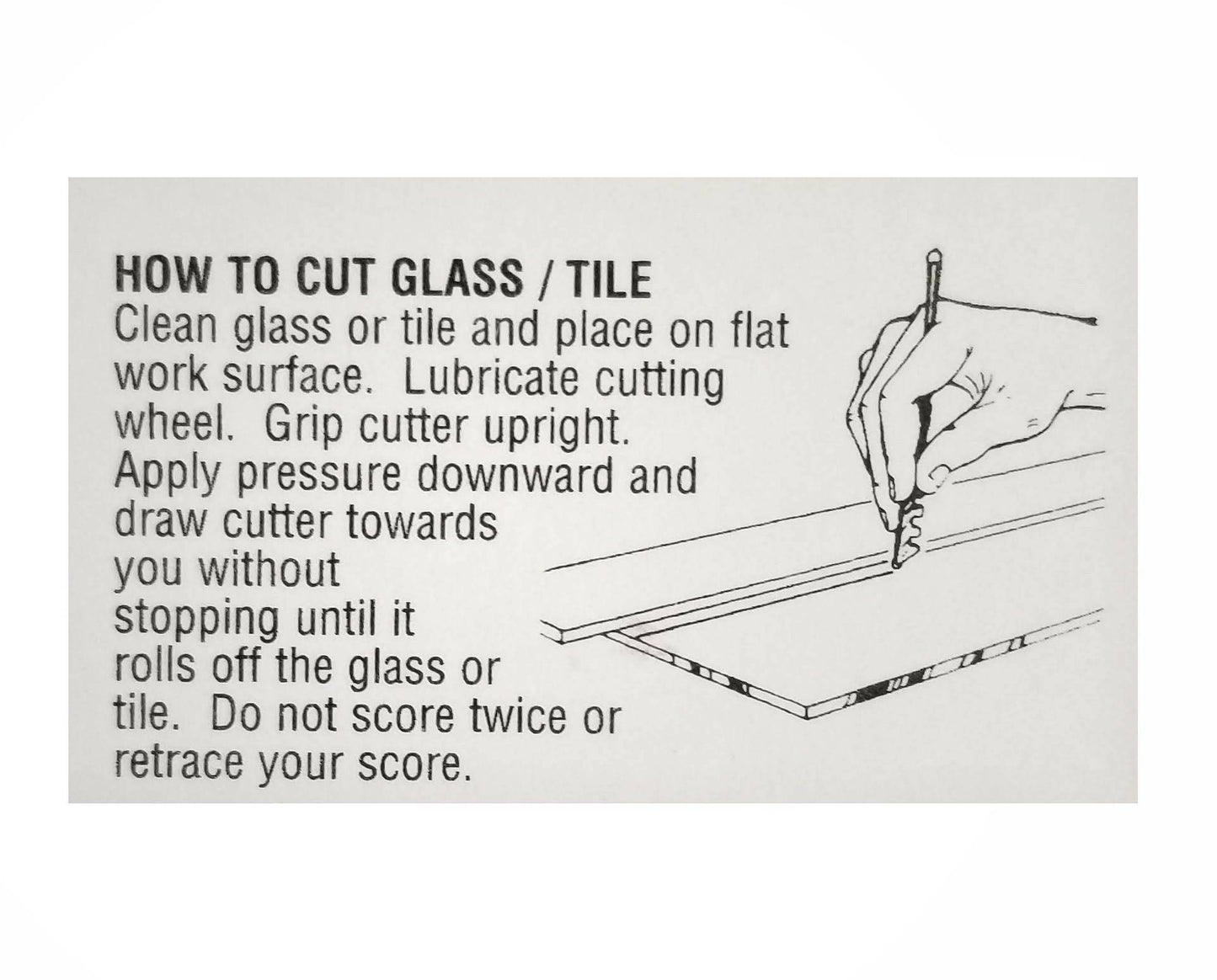 HOW TO CUT GLASS / TILE

Clean glass or tile and place on flat work surface. Lubricate cutting wheel. Grip cutter upright. Apply pressure downward and draw cutter towards you without stopping until it rolls off the glass or tile. Do not score twice or retrace your score.